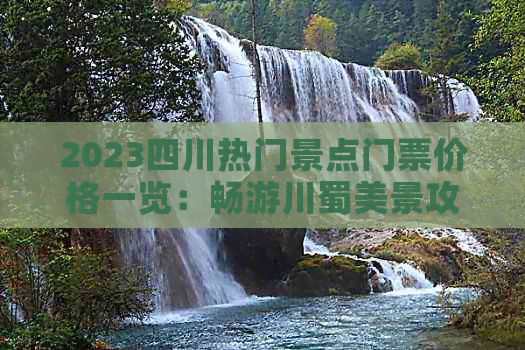 2023四川热门景点门票价格一览：畅游川蜀美景攻